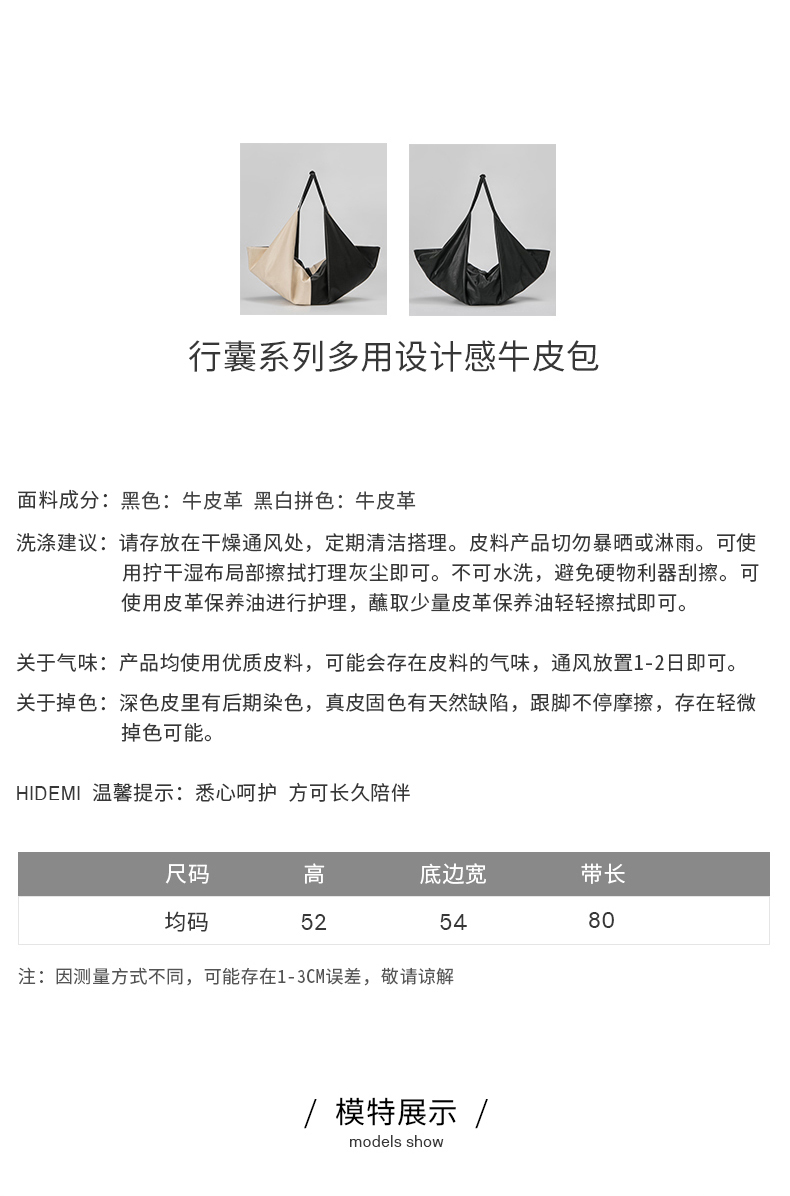 行囊系列多用设计感牛皮包

面料成分：黑色：牛皮革 黑白拼色：牛皮革

洗涤建议：请存放在干燥通风处，定期清洁搭理。皮料产品切勿暴晒或淋雨。可使用拧干湿布局部擦拭打理灰尘即可。不可水洗，避免硬物利器刮擦。可使用皮革保养油进行护理，蘸取少量皮革保养油轻轻擦拭即可。

关于气味：产品均使用优质皮料，可能会存在皮料的气味，通风放置1-2日即可。

关于掉色：深色皮里有后期染色，真皮固色有天然缺陷，跟脚不停摩擦，存在轻微掉色可能。

HIDEMI 温馨提示：悉心呵护 方可长久陪伴

| 尺码 | 高 | 底边宽 | 带长 |
|---|---|---|---|
| 均码 | 52 | 54 | 80 |

注：因测量方式不同，可能存在1-3CM误差，敬请谅解

/ 模特展示 /
models show